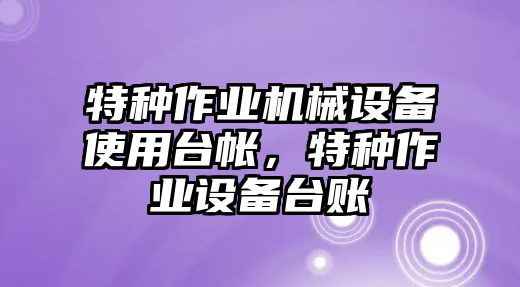 特种作业机械设备使用台帐，特种作业设备台账